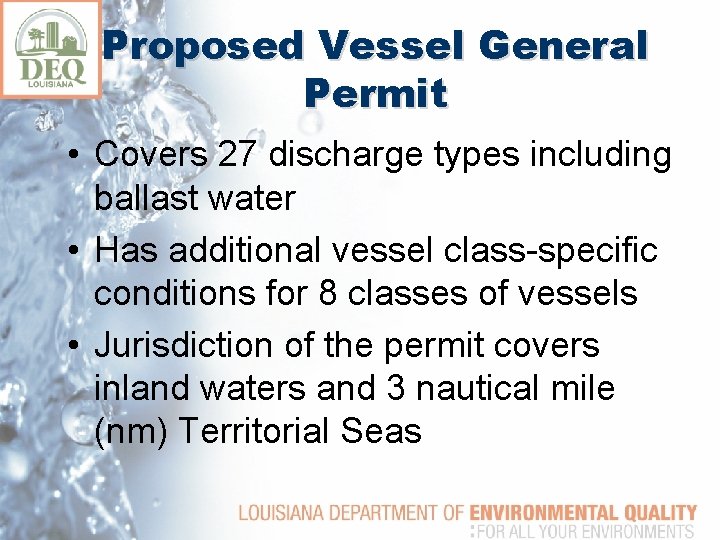 DEQ
LOUISIANA

Proposed Vessel General Permit

• Covers 27 discharge types including ballast water
• Has additional vessel class-specific conditions for 8 classes of vessels
• Jurisdiction of the permit covers inland waters and 3 nautical mile (nm) Territorial Seas

LOUISIANA DEPARTMENT OF ENVIRONMENTAL QUALITY
:FOR ALL YOUR ENVIRONMENTS